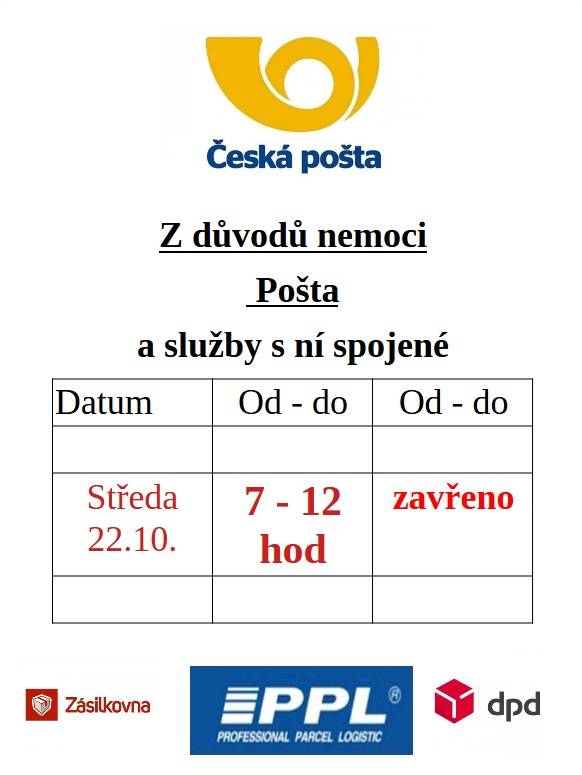 Česká pošta

Z důvodů nemoci

Pošta

a služby s ní spojené

| Datum | Od - do | Od - do |
|---|---|---|
| | | |
| Středa 22.10. | 7 - 12 hod | zavřeno |
| | | |

Zásilkovna

PPL®
PROFESSIONAL PARCEL LOGISTIC

dpd